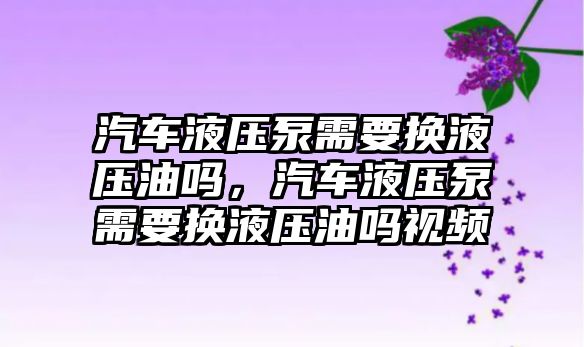 汽车液压泵需要换液压油吗，汽车液压泵需要换液压油吗视频